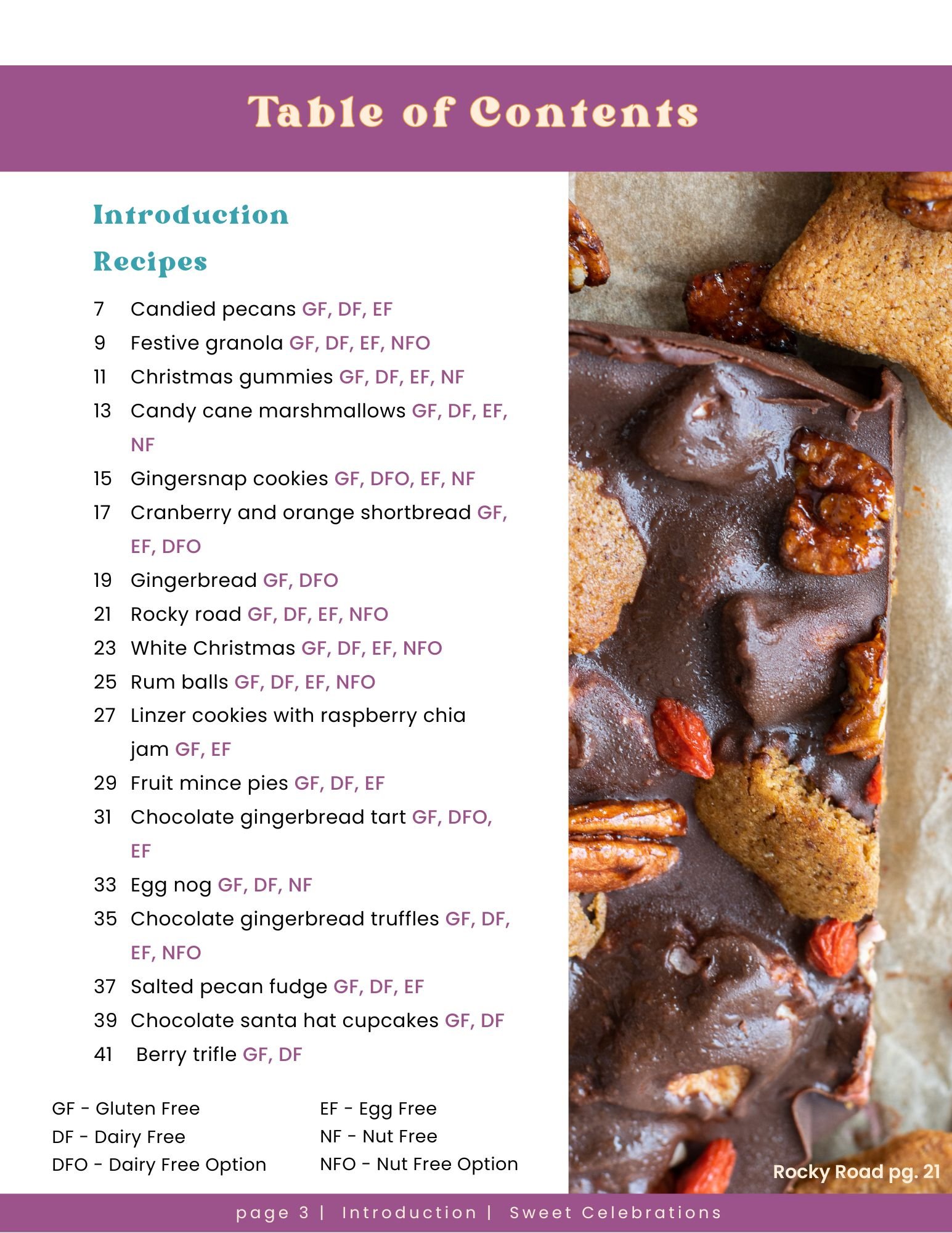 Table of Contents

Introduction

Recipes

7 Candied pecans GF, DF, EF
9 Festive granola GF, DF, EF, NFO
11 Christmas gummies GF, DF, EF, NF
13 Candy cane marshmallows GF, DF, EF, NF
15 Gingersnap cookies GF, DFO, EF, NF
17 Cranberry and orange shortbread GF, EF, DFO
19 Gingerbread GF, DFO
21 Rocky road GF, DF, EF, NFO
23 White Christmas GF, DF, EF, NFO
25 Rum balls GF, DF, EF, NFO
27 Linzer cookies with raspberry chia jam GF, EF
29 Fruit mince pies GF, DF, EF
31 Chocolate gingerbread tart GF, DFO, EF
33 Egg nog GF, DF, NF
35 Chocolate gingerbread truffles GF, DF, EF, NFO
37 Salted pecan fudge GF, DF, EF
39 Chocolate santa hat cupcakes GF, DF
41 Berry trifle GF, DF

GF - Gluten Free
DF - Dairy Free
DFO - Dairy Free Option

EF - Egg Free
NF - Nut Free
NFO - Nut Free Option

Rocky Road pg. 21

page 3 | Introduction | Sweet Celebrations